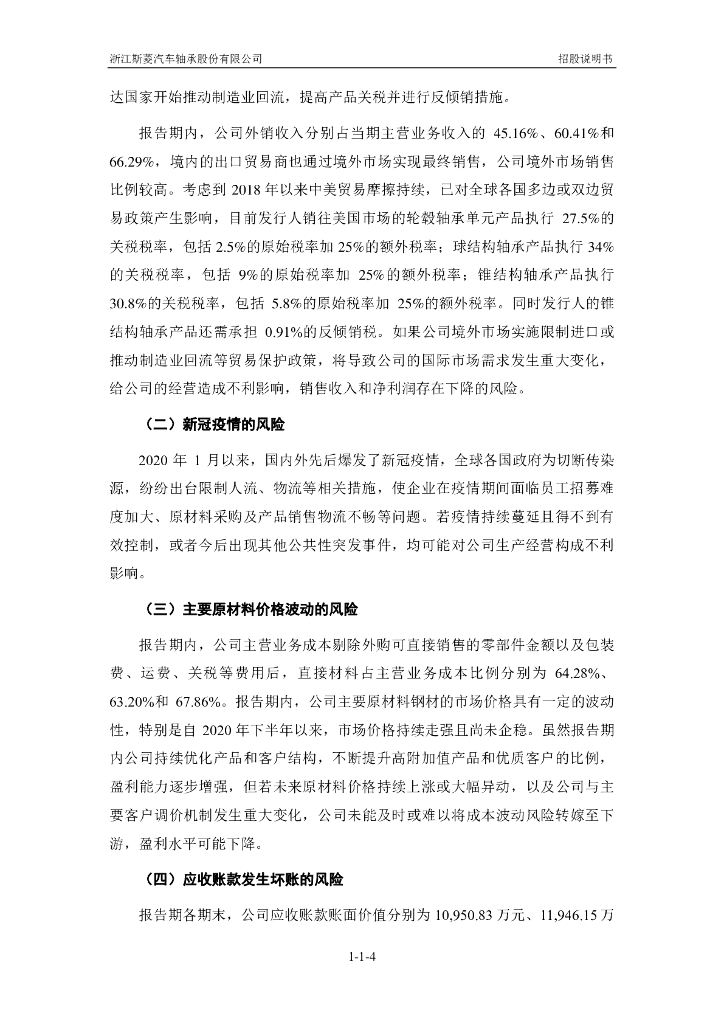 浙江斯菱汽车轴承股份有限公司

招股说明书

达国家开始推动制造业回流，提高产品关税并进行反倾销措施。

报告期内，公司外销收入分别占当期主营业务收入的 45.16%、60.41%和 66.29%，境内的出口贸易商也通过境外市场实现最终销售，公司境外市场销售比例较高。考虑到 2018 年以来中美贸易摩擦持续，已对全球各国多边或双边贸易政策产生影响，目前发行人销往美国市场的轮毂轴承单元产品执行 27.5%的关税税率，包括 2.5%的原始税率加 25%的额外税率；球结构轴承产品执行 34%的关税税率，包括 9%的原始税率加 25%的额外税率；锥结构轴承产品执行 30.8%的关税税率，包括 5.8%的原始税率加 25%的额外税率。同时发行人的锥结构轴承产品还需承担 0.91%的反倾销税。如果公司境外市场实施限制进口或推动制造业回流等贸易保护政策，将导致公司的国际市场需求发生重大变化，给公司的经营造成不利影响，销售收入和净利润存在下降的风险。

（二）新冠疫情的风险

2020 年 1 月以来，国内外先后爆发了新冠疫情，全球各国政府为切断传染源，纷纷出台限制人流、物流等相关措施，使企业在疫情期间面临员工招募难度加大、原材料采购及产品销售物流不畅等问题。若疫情持续蔓延且得不到有效控制，或者今后出现其他公共性突发事件，均可能对公司生产经营构成不利影响。

（三）主要原材料价格波动的风险

报告期内，公司主营业务成本剔除外购可直接销售的零部件金额以及包装费、运费、关税等费用后，直接材料占主营业务成本比例分别为 64.28%、63.20%和 67.86%。报告期内，公司主要原材料钢材的市场价格具有一定的波动性，特别是自 2020 年下半年以来，市场价格持续走强且尚未企稳。虽然报告期内公司持续优化产品和客户结构，不断提升高附加值产品和优质客户的比例，盈利能力逐步增强，但若未来原材料价格持续上涨或大幅异动，以及公司与主要客户调价机制发生重大变化，公司未能及时或难以将成本波动风险转嫁至下游，盈利水平可能下降。

（四）应收账款发生坏账的风险

报告期各期末，公司应收账款账面价值分别为 10,950.83 万元、11,946.15 万

1-1-4